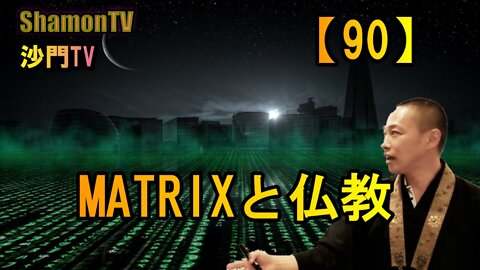 ShamonTV
沙門TV

【90】

MATRIXと仏教